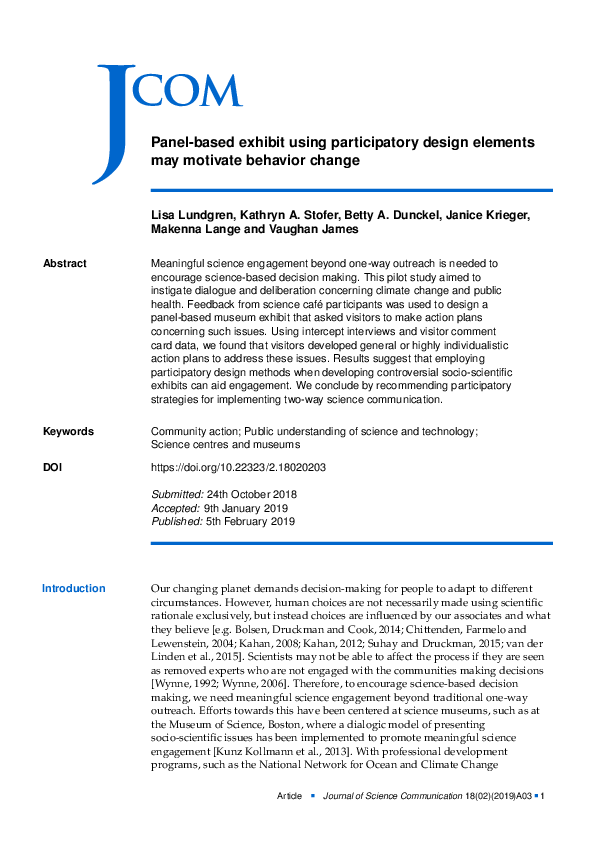 JCOM

Panel-based exhibit using participatory design elements may motivate behavior change

Lisa Lundgren, Kathryn A. Stofer, Betty A. Dunckel, Janice Krieger, Makenna Lange and Vaughan James

Abstract

Meaningful science engagement beyond one-way outreach is needed to encourage science-based decision making. This pilot study aimed to instigate dialogue and deliberation concerning climate change and public health. Feedback from science café participants was used to design a panel-based museum exhibit that asked visitors to make action plans concerning such issues. Using intercept interviews and visitor comment card data, we found that visitors developed general or highly individualistic action plans to address these issues. Results suggest that employing participatory design methods when developing controversial socio-scientific exhibits can aid engagement. We conclude by recommending participatory strategies for implementing two-way science communication.

Keywords

Community action; Public understanding of science and technology; Science centres and museums

DOI

https://doi.org/10.22323/2.18020203

Submitted: 24th October 2018
Accepted: 9th January 2019
Published: 5th February 2019

Introduction

Our changing planet demands decision-making for people to adapt to different circumstances. However, human choices are not necessarily made using scientific rationale exclusively, but instead choices are influenced by our associates and what they believe [e.g. Bolsen, Druckman and Cook, 2014; Chittenden, Farmelo and Lewenstein, 2004; Kahan, 2008; Kahan, 2012; Suhay and Druckman, 2015; van der Linden et al., 2015]. Scientists may not be able to affect the process if they are seen as removed experts who are not engaged with the communities making decisions [Wynne, 1992; Wynne, 2006]. Therefore, to encourage science-based decision making, we need meaningful science engagement beyond traditional one-way outreach. Efforts towards this have been centered at science museums, such as at the Museum of Science, Boston, where a dialogic model of presenting socio-scientific issues has been implemented to promote meaningful science engagement [Kunz Kollmann et al., 2013]. With professional development programs, such as the National Network for Ocean and Climate Change

Article ▪ Journal of Science Communication 18(02)(2019)A03 ▪ 1